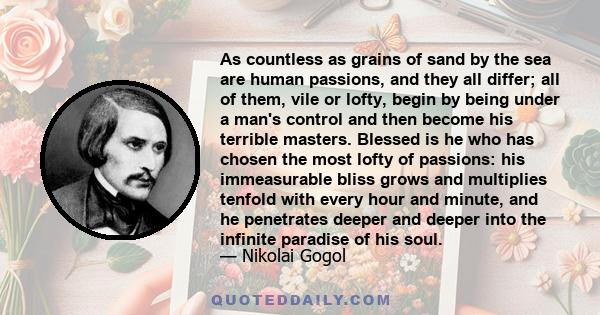 As countless as grains of sand by the sea are human passions, and they all differ; all of them, vile or lofty, begin by being under a man's control and then become his terrible masters. Blessed is he who has chosen the most lofty of passions: his immeasurable bliss grows and multiplies tenfold with every hour and minute, and he penetrates deeper and deeper into the infinite paradise of his soul.
— Nikolai Gogol

QUOTEDDAILY.COM